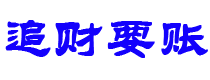 追财要账